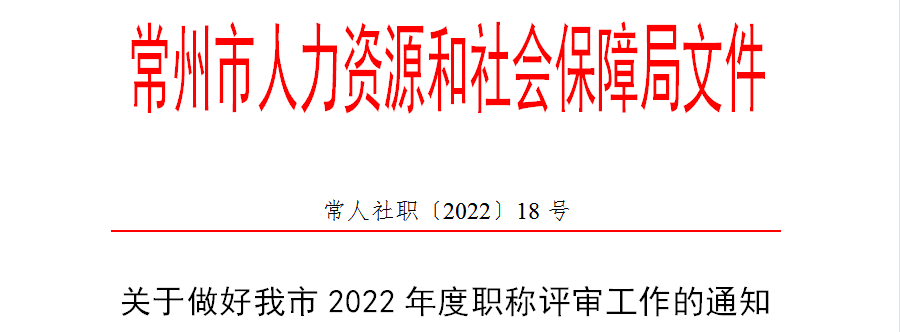 常州市人力资源和社会保障局文件

常人社职〔2022〕18 号

关于做好我市 2022 年度职称评审工作的通知